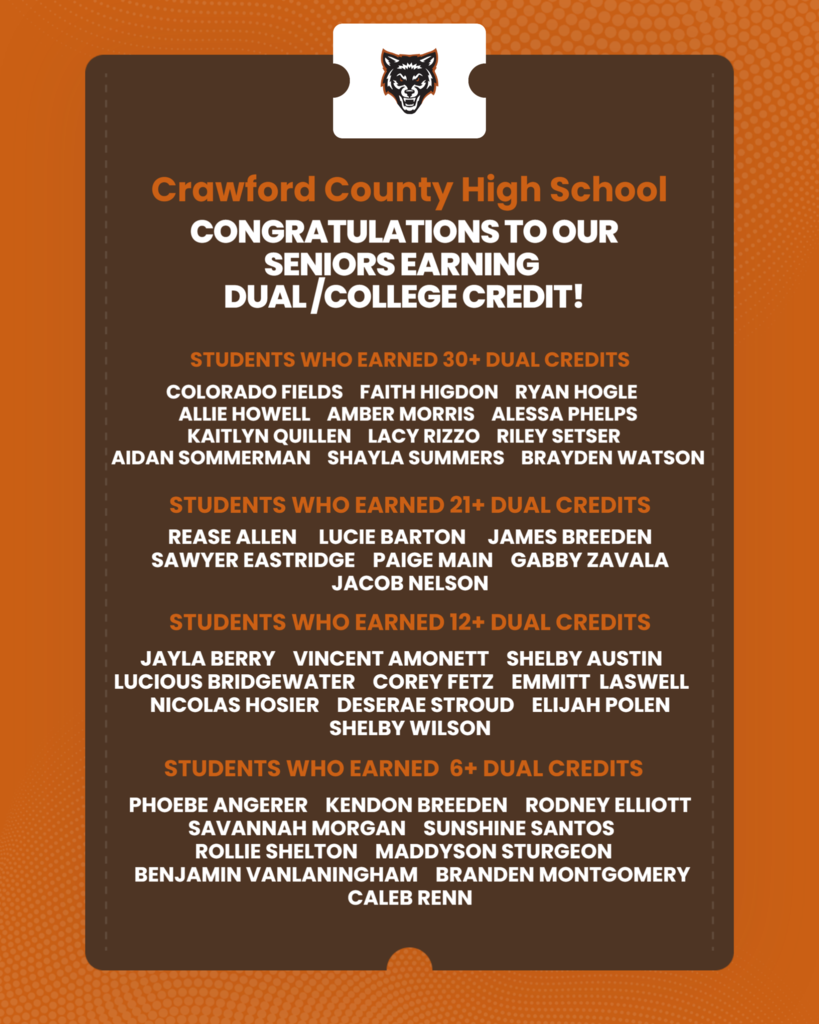 Crawford County High School

CONGRATULATIONS TO OUR SENIORS EARNING DUAL /COLLEGE CREDIT!

STUDENTS WHO EARNED 30+ DUAL CREDITS

COLORADO FIELDS FAITH HIGDON RYAN HOGLE ALLIE HOWELL AMBER MORRIS ALESSA PHELPS KAITLYN QUILLEN LACY RIZZO RILEY SETSER AIDAN SOMMERMAN SHAYLA SUMMERS BRAYDEN WATSON

STUDENTS WHO EARNED 21+ DUAL CREDITS

REASE ALLEN LUCIE BARTON JAMES BREEDEN SAWYER EASTRIDGE PAIGE MAIN GABBY ZAVALA JACOB NELSON

STUDENTS WHO EARNED 12+ DUAL CREDITS

JAYLA BERRY VINCENT AMONETT SHELBY AUSTIN LUCIOUS BRIDGEWATER COREY FETZ EMMITT LASWELL NICOLAS HOSIER DESERAE STROUD ELIJAH POLEN SHELBY WILSON

STUDENTS WHO EARNED 6+ DUAL CREDITS

PHOEBE ANGERER KENDON BREEDEN RODNEY ELLIOTT SAVANNAH MORGAN SUNSHINE SANTOS ROLLIE SHELTON MADDYSON STURGEON BENJAMIN VANLANINGHAM BRANDEN MONTGOMERY CALEB RENN